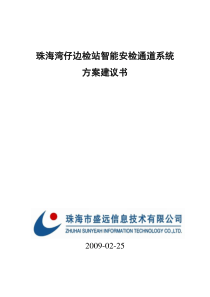 珠海湾仔边检站智能安检通道系统
方案建议书

珠海市盛远信息技术有限公司
ZHUHAI SUNYEAH INFORMATION TECHNOLOGY CO.,LTD.

2009-02-25